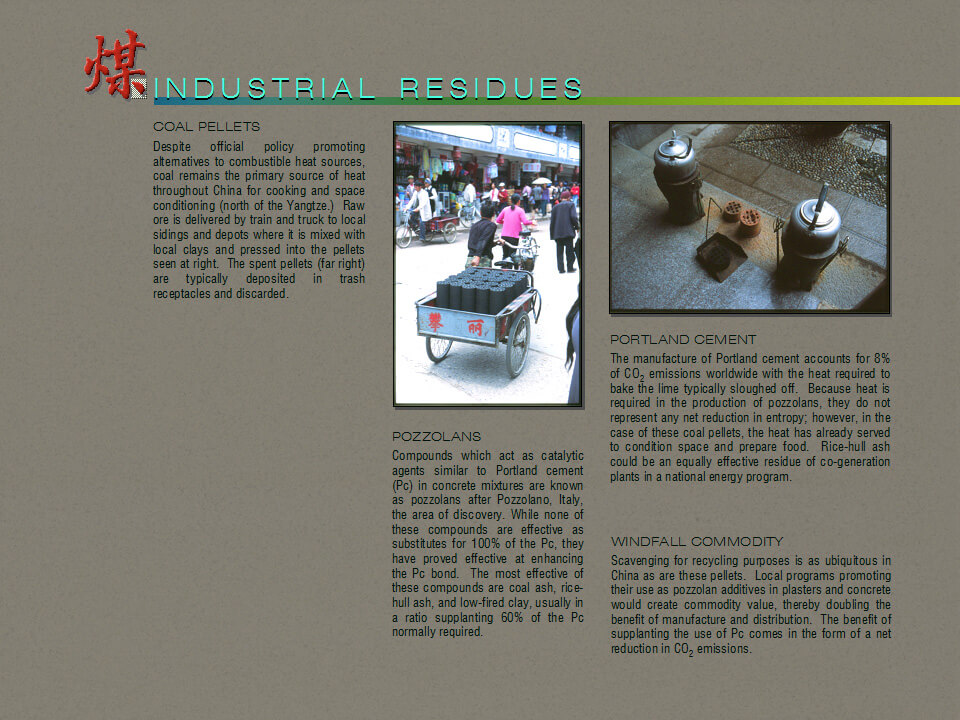 煤 INDUSTRIAL RESIDUES

COAL PELLETS

Despite official policy promoting alternatives to combustible heat sources, coal remains the primary source of heat throughout China for cooking and space conditioning (north of the Yangtze.) Raw ore is delivered by train and truck to local sidings and depots where it is mixed with local clays and pressed into the pellets seen at right. The spent pellets (far right) are typically deposited in trash receptacles and discarded.

POZZOLANS

Compounds which act as catalytic agents similar to Portland cement (Pc) in concrete mixtures are known as pozzolans after Pozzolano, Italy, the area of discovery. While none of these compounds are effective as substitutes for 100% of the Pc, they have proved effective at enhancing the Pc bond. The most effective of these compounds are coal ash, rice-hull ash, and low-fired clay, usually in a ratio supplanting 60% of the Pc normally required.

PORTLAND CEMENT

The manufacture of Portland cement accounts for 8% of $CO_2$ emissions worldwide with the heat required to bake the lime typically sloughed off. Because heat is required in the production of pozzolans, they do not represent any net reduction in entropy; however, in the case of these coal pellets, the heat has already served to condition space and prepare food. Rice-hull ash could be an equally effective residue of co-generation plants in a national energy program.

WINDFALL COMMODITY

Scavenging for recycling purposes is as ubiquitous in China as are these pellets. Local programs promoting their use as pozzolan additives in plasters and concrete would create commodity value, thereby doubling the benefit of manufacture and distribution. The benefit of supplanting the use of Pc comes in the form of a net reduction in $CO_2$ emissions.